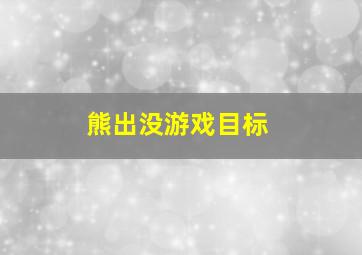 熊出没游戏目标